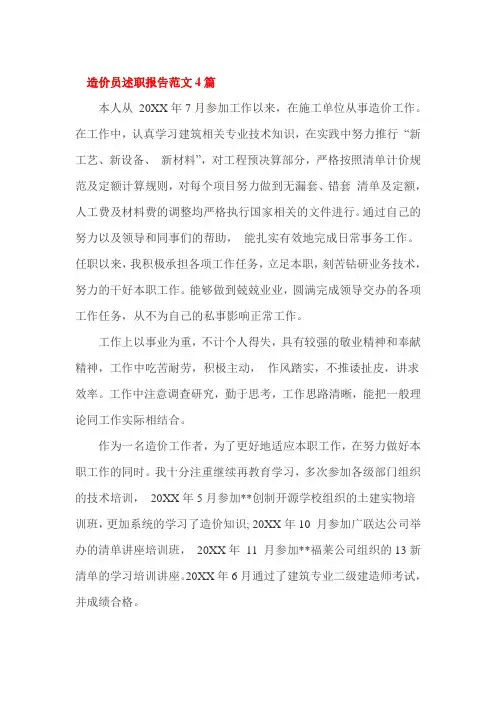 造价员述职报告范文 4 篇

本人从 20XX 年 7 月参加工作以来，在施工单位从事造价工作。在工作中，认真学习建筑相关专业技术知识，在实践中努力推行“新工艺、新设备、 新材料”，对工程预决算部分，严格按照清单计价规范及定额计算规则，对每个项目努力做到无漏套、错套 清单及定额，人工费及材料费的调整均严格执行国家相关的文件进行。通过自己的努力以及领导和同事们的帮助， 能扎实有效地完成日常事务工作。任职以来，我积极承担各项工作任务，立足本职，刻苦钻研业务技术，努力的干好本职工作。能够做到兢兢业业，圆满完成领导交办的各项工作任务，从不为自己的私事影响正常工作。

工作上以事业为重，不计个人得失，具有较强的敬业精神和奉献精神，工作中吃苦耐劳，积极主动， 作风踏实，不推诿扯皮，讲求效率。工作中注意调查研究，勤于思考，工作思路清晰，能把一般理论同工作实际相结合。

作为一名造价工作者，为了更好地适应本职工作，在努力做好本职工作的同时。我十分注重继续再教育学习，多次参加各级部门组织的技术培训， 20XX 年 5 月参加**创制开源学校组织的土建实物培训班，更加系统的学习了造价知识; 20XX 年 10 月参加广联达公司举办的清单讲座培训班， 20XX 年 11 月参加**福莱公司组织的 13 新清单的学习培训讲座。20XX 年 6 月通过了建筑专业二级建造师考试，并成绩合格。